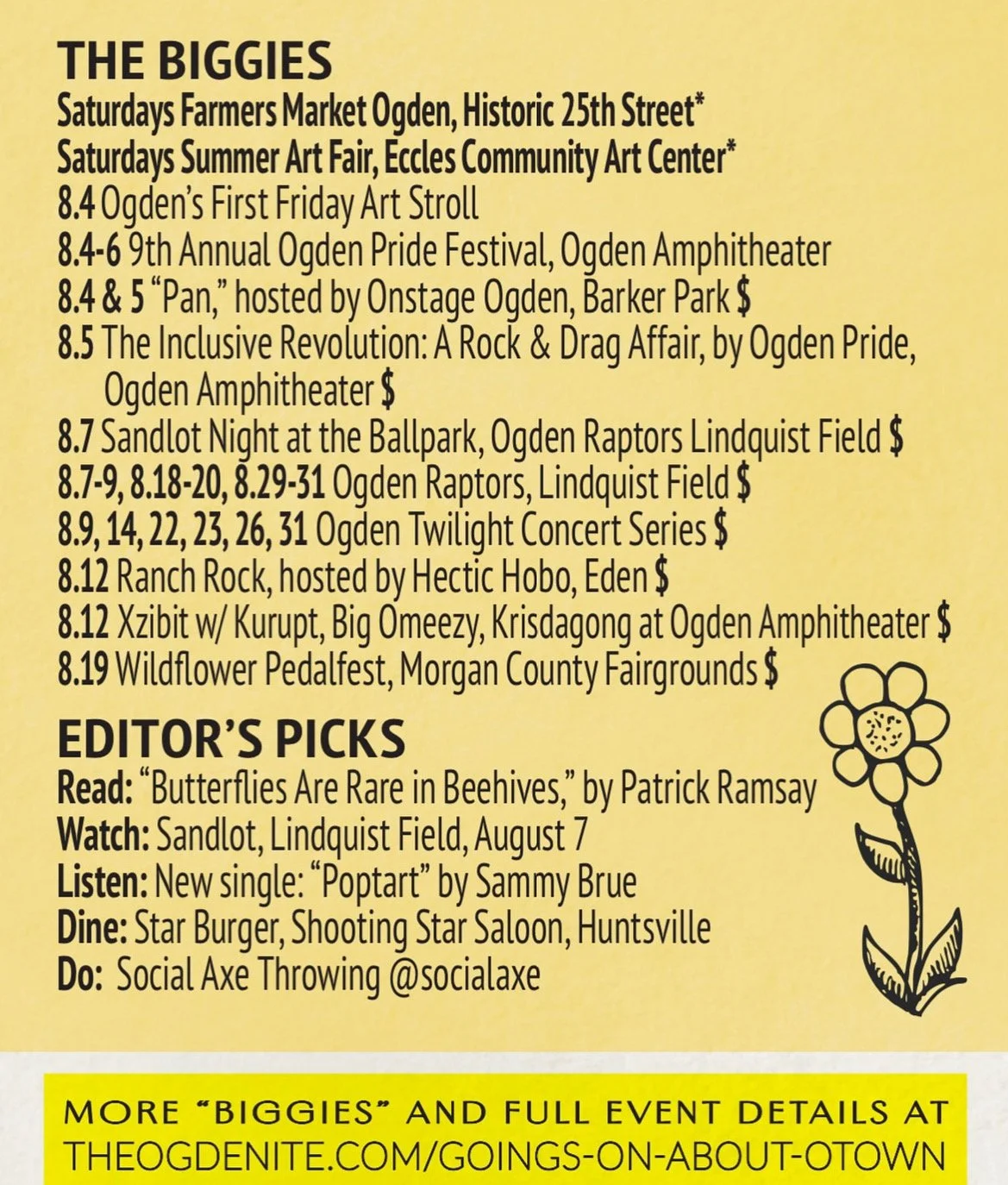 THE BIGGIES
Saturdays Farmers Market Ogden, Historic 25th Street*
Saturdays Summer Art Fair, Eccles Community Art Center*
8.4 Ogden's First Friday Art Stroll
8.4-6 9th Annual Ogden Pride Festival, Ogden Amphitheater
8.4 & 5 "Pan," hosted by Onstage Ogden, Barker Park $
8.5 The Inclusive Revolution: A Rock & Drag Affair, by Ogden Pride, Ogden Amphitheater $
8.7 Sandlot Night at the Ballpark, Ogden Raptors Lindquist Field $
8.7-9, 8.18-20, 8.29-31 Ogden Raptors, Lindquist Field $
8.9, 14, 22, 23, 26, 31 Ogden Twilight Concert Series $
8.12 Ranch Rock, hosted by Hectic Hobo, Eden $
8.12 Xzibit w/ Kurupt, Big Omeezy, Krisdagong at Ogden Amphitheater $
8.19 Wildflower Pedalfest, Morgan County Fairgrounds $

EDITOR'S PICKS
Read: "Butterflies Are Rare in Beehives," by Patrick Ramsay
Watch: Sandlot, Lindquist Field, August 7
Listen: New single: "Poptart" by Sammy Brue
Dine: Star Burger, Shooting Star Saloon, Huntsville
Do: Social Axe Throwing @socialaxe

MORE "BIGGIES" AND FULL EVENT DETAILS AT THEOGDENITE.COM/GOINGS-ON-ABOUT-OTOWN